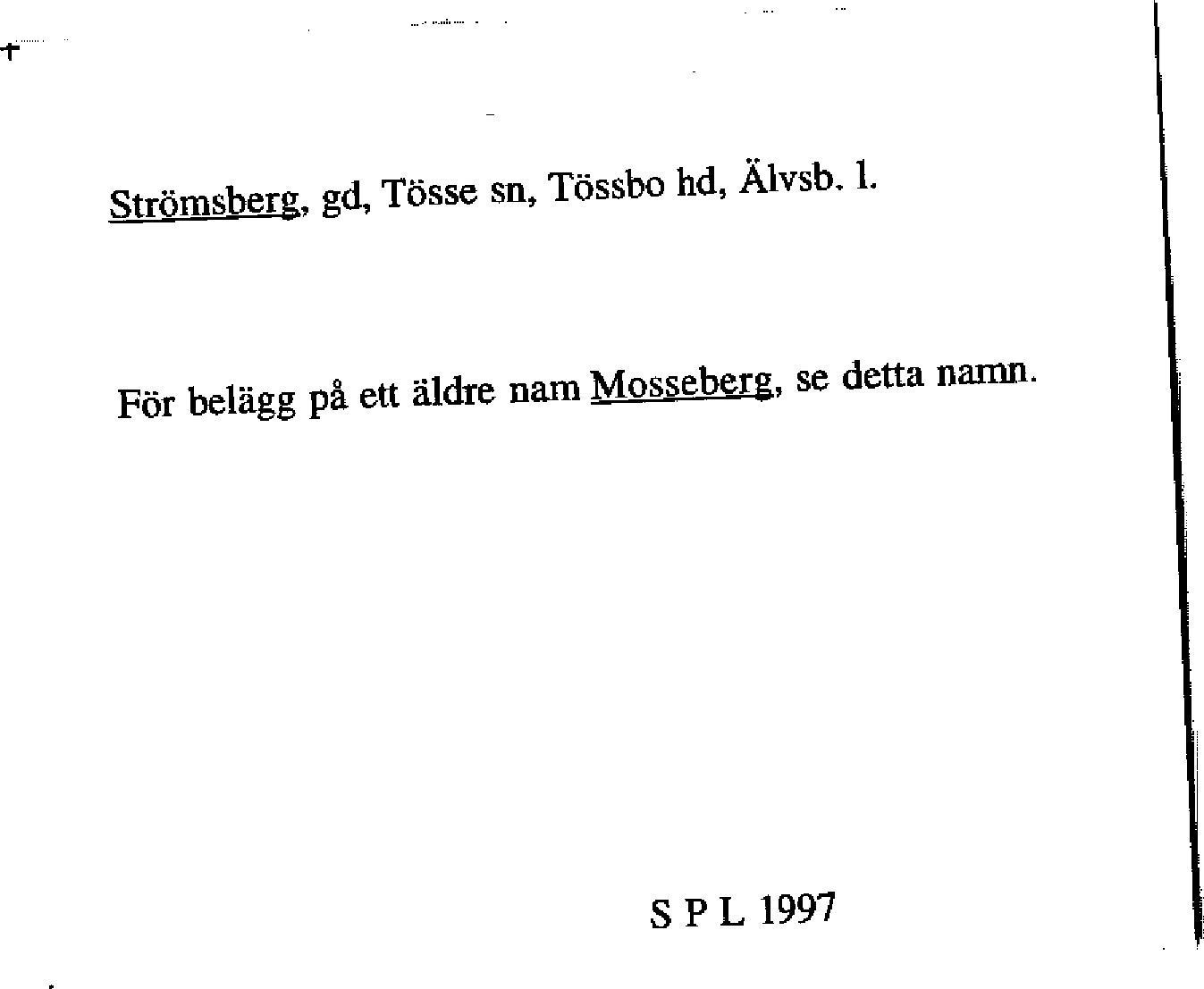 Strömsberg, gd, Tösse sn, Tössbo hd, Älvsb. l.

För belägg på ett äldre nam Mosseberg, se detta namn.

S P L 1997